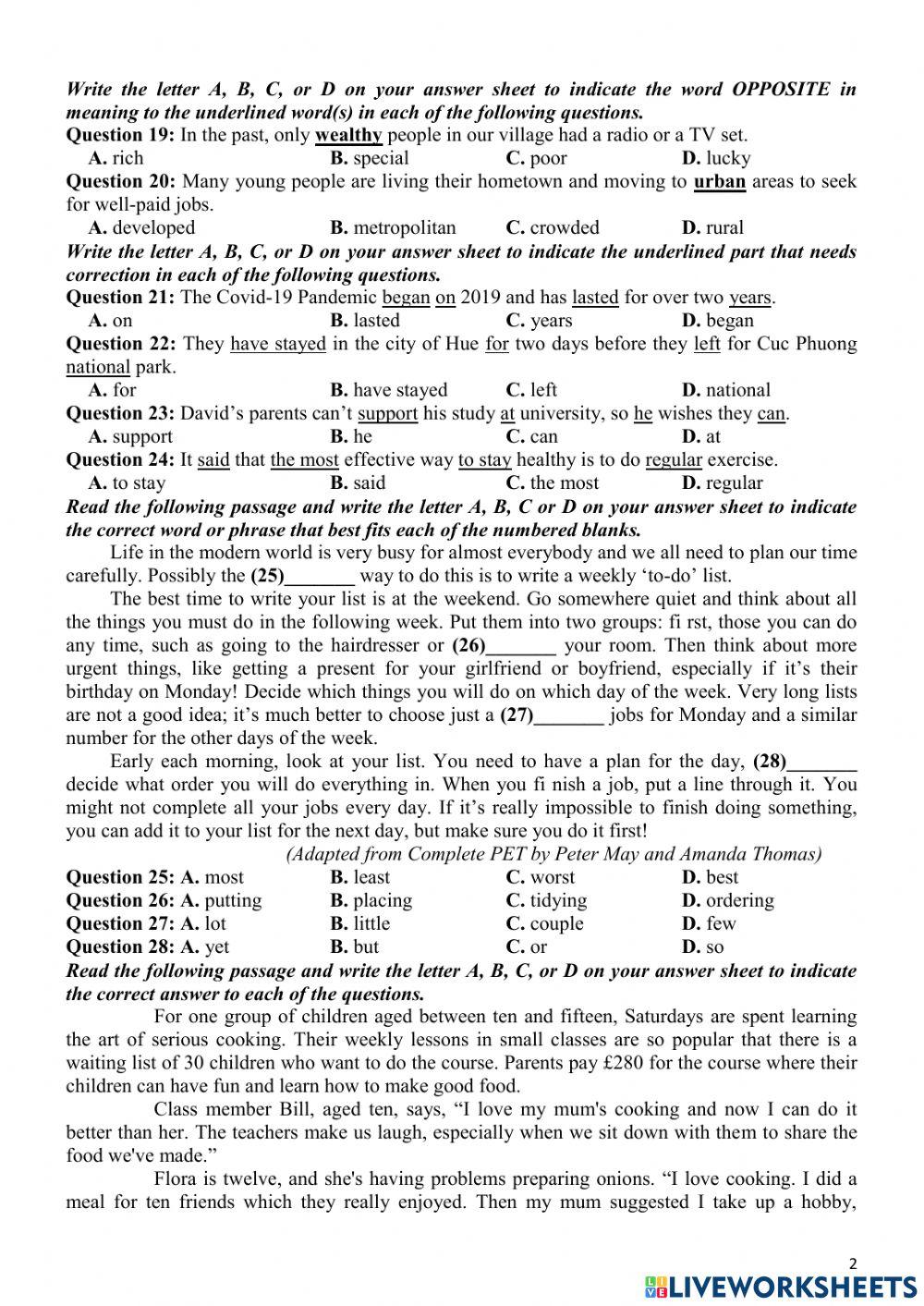 Write the letter A, B, C, or D on your answer sheet to indicate the word OPPOSITE in meaning to the underlined word(s) in each of the following questions.

Question 19: In the past, only wealthy people in our village had a radio or a TV set.
A. rich B. special C. poor D. lucky

Question 20: Many young people are living their hometown and moving to urban areas to seek for well-paid jobs.
A. developed B. metropolitan C. crowded D. rural

Write the letter A, B, C, or D on your answer sheet to indicate the underlined part that needs correction in each of the following questions.

Question 21: The Covid-19 Pandemic began on 2019 and has lasted for over two years.
A. on B. lasted C. years D. began

Question 22: They have stayed in the city of Hue for two days before they left for Cuc Phuong national park.
A. for B. have stayed C. left D. national

Question 23: David's parents can't support his study at university, so he wishes they can.
A. support B. he C. can D. at

Question 24: It said that the most effective way to stay healthy is to do regular exercise.
A. to stay B. said C. the most D. regular

Read the following passage and write the letter A, B, C or D on your answer sheet to indicate the correct word or phrase that best fits each of the numbered blanks.

Life in the modern world is very busy for almost everybody and we all need to plan our time carefully. Possibly the (25)_______ way to do this is to write a weekly 'to-do' list.

The best time to write your list is at the weekend. Go somewhere quiet and think about all the things you must do in the following week. Put them into two groups: fi rst, those you can do any time, such as going to the hairdresser or (26)_______ your room. Then think about more urgent things, like getting a present for your girlfriend or boyfriend, especially if it's their birthday on Monday! Decide which things you will do on which day of the week. Very long lists are not a good idea; it's much better to choose just a (27)_______ jobs for Monday and a similar number for the other days of the week.

Early each morning, look at your list. You need to have a plan for the day, (28)_______ decide what order you will do everything in. When you fi nish a job, put a line through it. You might not complete all your jobs every day. If it's really impossible to finish doing something, you can add it to your list for the next day, but make sure you do it first!

(Adapted from Complete PET by Peter May and Amanda Thomas)

Question 25: A. most B. least C. worst D. best
Question 26: A. putting B. placing C. tidying D. ordering
Question 27: A. lot B. little C. couple D. few
Question 28: A. yet B. but C. or D. so

Read the following passage and write the letter A, B, C, or D on your answer sheet to indicate the correct answer to each of the questions.

For one group of children aged between ten and fifteen, Saturdays are spent learning the art of serious cooking. Their weekly lessons in small classes are so popular that there is a waiting list of 30 children who want to do the course. Parents pay £280 for the course where their children can have fun and learn how to make good food.

Class member Bill, aged ten, says, "I love my mum's cooking and now I can do it better than her. The teachers make us laugh, especially when we sit down with them to share the food we've made."

Flora is twelve, and she's having problems preparing onions. "I love cooking. I did a meal for ten friends which they really enjoyed. Then my mum suggested I take up a hobby,

2
LIVEWORKSHEETS